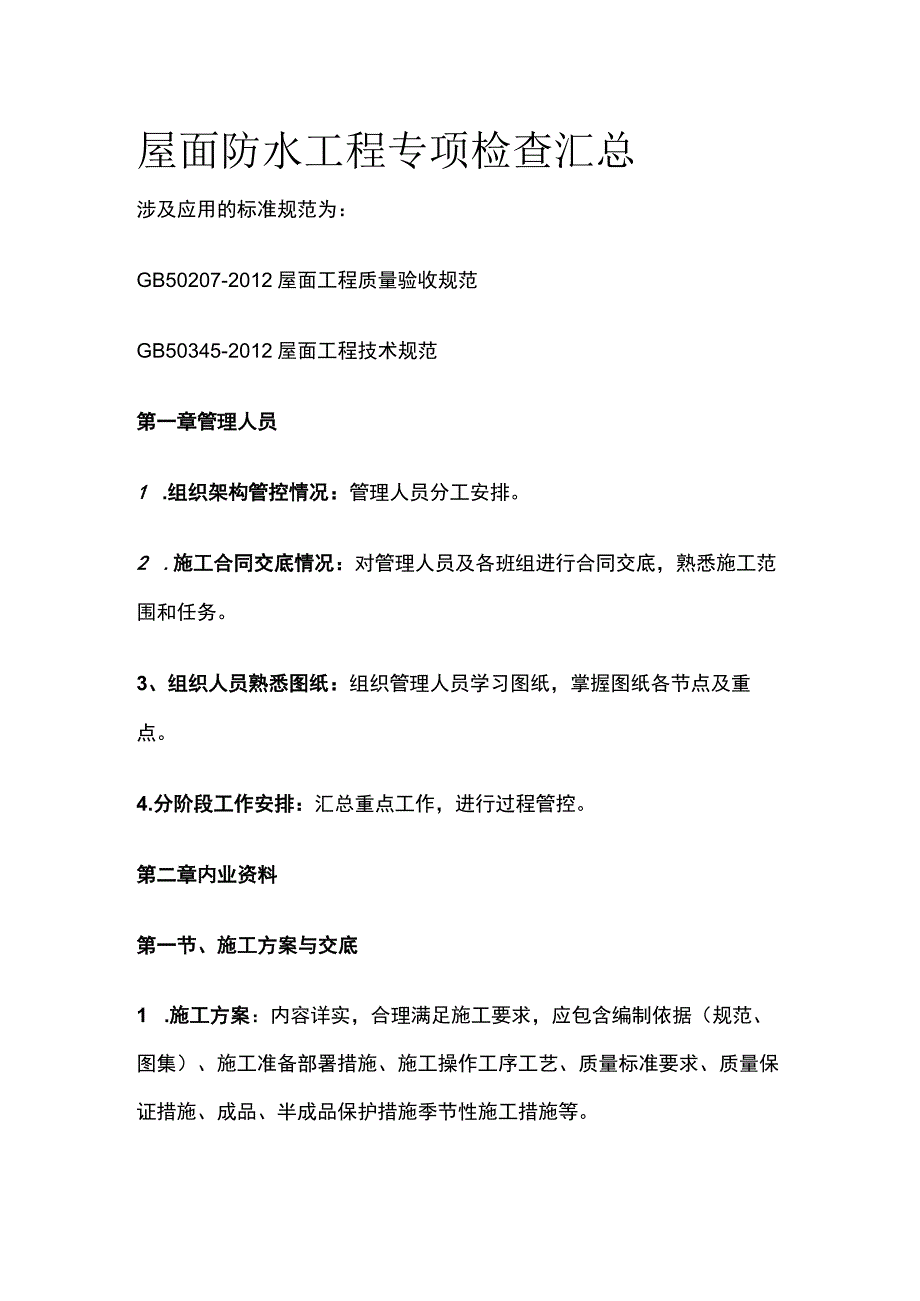 屋面防水工程专项检查汇总

涉及应用的标准规范为：

GB50207-2012 屋面工程质量验收规范

GB50345-2012 屋面工程技术规范

第一章管理人员

1 .组织架构管控情况：管理人员分工安排。

2 .施工合同交底情况：对管理人员及各班组进行合同交底，熟悉施工范围和任务。

3、组织人员熟悉图纸：组织管理人员学习图纸，掌握图纸各节点及重点。

4.分阶段工作安排：汇总重点工作，进行过程管控。

第二章内业资料

第一节、施工方案与交底

1 .施工方案：内容详实，合理满足施工要求，应包含编制依据（规范、图集）、施工准备部署措施、施工操作工序工艺、质量标准要求、质量保证措施、成品、半成品保护措施季节性施工措施等。